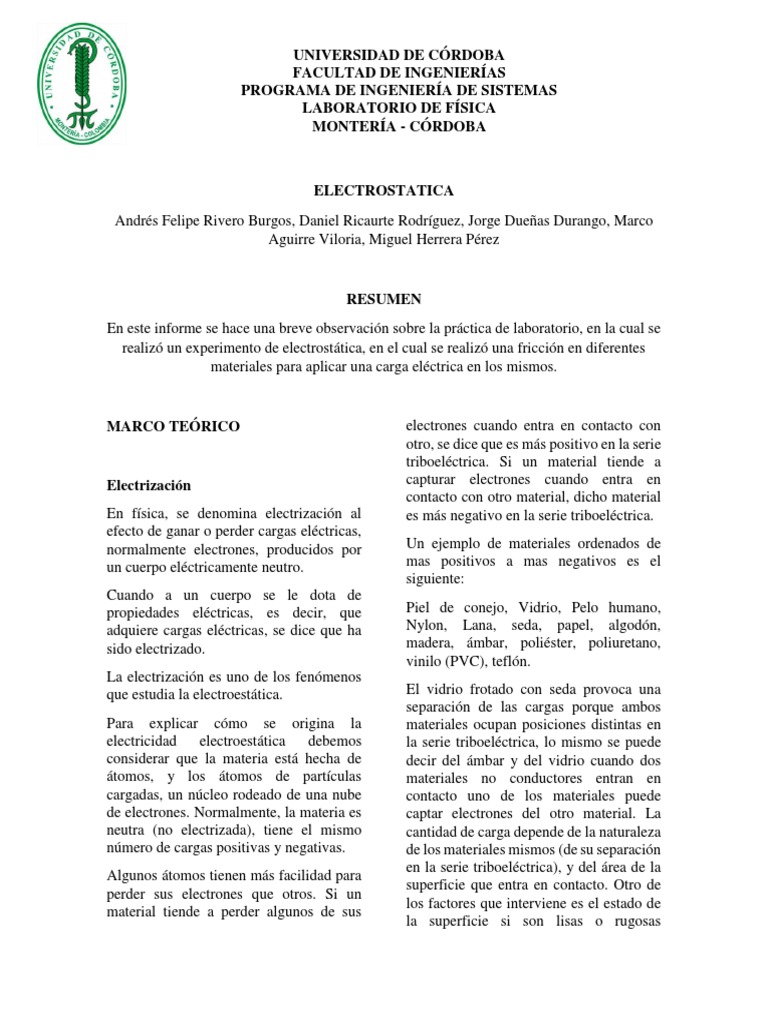 UNIVERSIDAD DE CÓRDOBA
MONTERÍA - COLOMBIA

UNIVERSIDAD DE CÓRDOBA
FACULTAD DE INGENIERÍAS
PROGRAMA DE INGENIERÍA DE SISTEMAS
LABORATORIO DE FÍSICA
MONTERÍA - CÓRDOBA

ELECTROSTATICA

Andrés Felipe Rivero Burgos, Daniel Ricaurte Rodríguez, Jorge Dueñas Durango, Marco Aguirre Viloria, Miguel Herrera Pérez

RESUMEN

En este informe se hace una breve observación sobre la práctica de laboratorio, en la cual se realizó un experimento de electrostática, en el cual se realizó una fricción en diferentes materiales para aplicar una carga eléctrica en los mismos.

MARCO TEÓRICO

Electrización

En física, se denomina electrización al efecto de ganar o perder cargas eléctricas, normalmente electrones, producidos por un cuerpo eléctricamente neutro.

Cuando a un cuerpo se le dota de propiedades eléctricas, es decir, que adquiere cargas eléctricas, se dice que ha sido electrizado.

La electrización es uno de los fenómenos que estudia la electroestática.

Para explicar cómo se origina la electricidad electroestática debemos considerar que la materia está hecha de átomos, y los átomos de partículas cargadas, un núcleo rodeado de una nube de electrones. Normalmente, la materia es neutra (no electrizada), tiene el mismo número de cargas positivas y negativas.

Algunos átomos tienen más facilidad para perder sus electrones que otros. Si un material tiende a perder algunos de sus electrones cuando entra en contacto con otro, se dice que es más positivo en la serie triboeléctrica. Si un material tiende a capturar electrones cuando entra en contacto con otro material, dicho material es más negativo en la serie triboeléctrica.

Un ejemplo de materiales ordenados de mas positivos a mas negativos es el siguiente:

Piel de conejo, Vidrio, Pelo humano, Nylon, Lana, seda, papel, algodón, madera, ámbar, poliéster, poliuretano, vinilo (PVC), teflón.

El vidrio frotado con seda provoca una separación de las cargas porque ambos materiales ocupan posiciones distintas en la serie triboeléctrica, lo mismo se puede decir del ámbar y del vidrio cuando dos materiales no conductores entran en contacto uno de los materiales puede captar electrones del otro material. La cantidad de carga depende de la naturaleza de los materiales mismos (de su separación en la serie triboeléctrica), y del área de la superficie que entra en contacto. Otro de los factores que interviene es el estado de la superficie si son lisas o rugosas